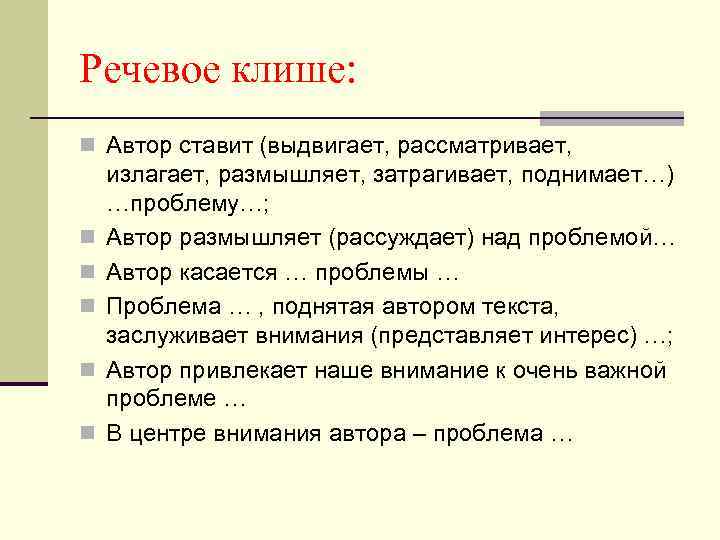 Речевое клише:

Автор ставит (выдвигает, рассматривает, излагает, размышляет, затрагивает, поднимает…) …проблему…;

Автор размышляет (рассуждает) над проблемой…

Автор касается … проблемы …

Проблема … , поднятая автором текста, заслуживает внимания (представляет интерес) …;

Автор привлекает наше внимание к очень важной проблеме …

В центре внимания автора – проблема …